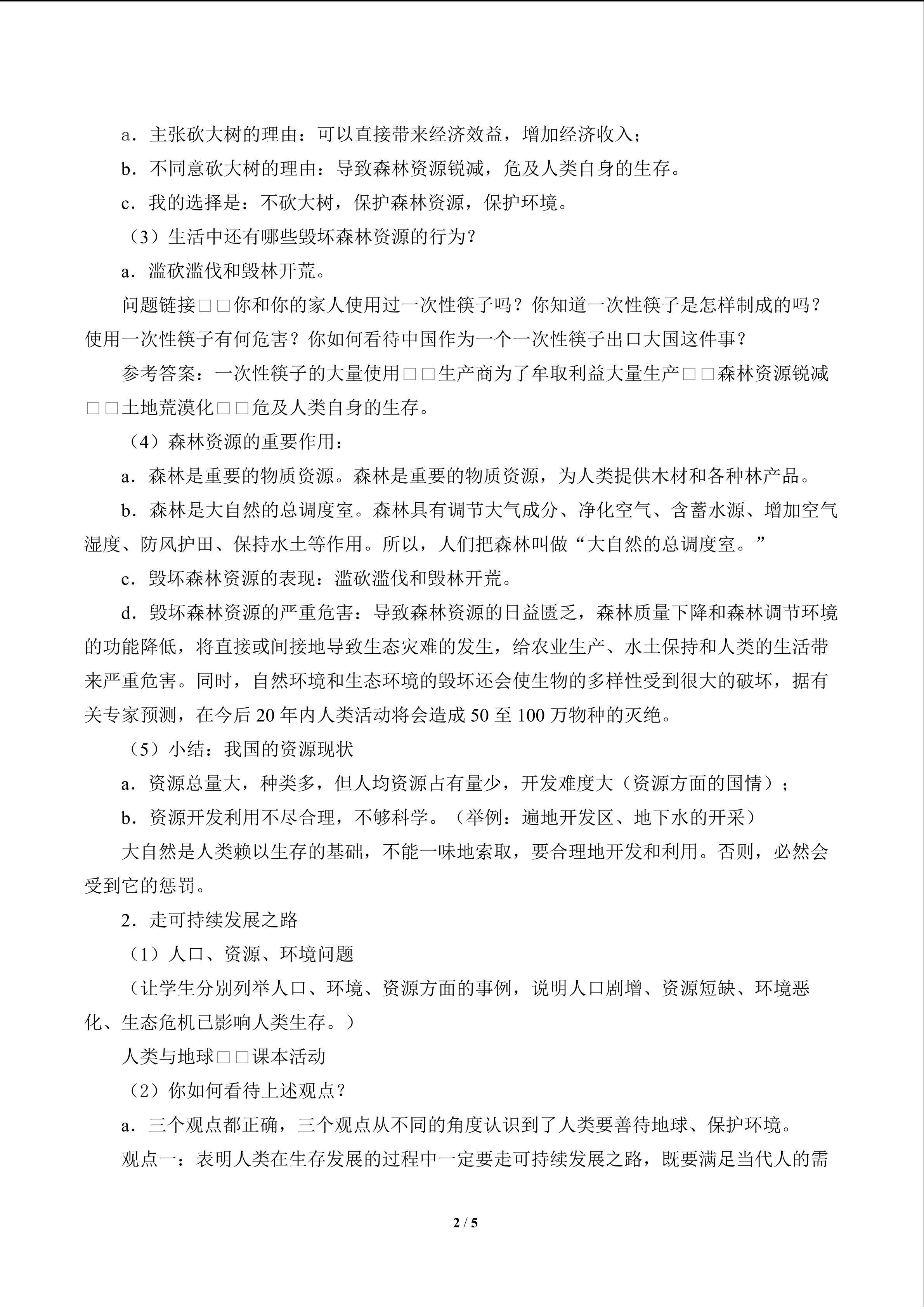 a．主张砍大树的理由：可以直接带来经济效益，增加经济收入；

b．不同意砍大树的理由：导致森林资源锐减，危及人类自身的生存。

c．我的选择是：不砍大树，保护森林资源，保护环境。

（3）生活中还有哪些毁坏森林资源的行为？

a．滥砍滥伐和毁林开荒。

问题链接□□你和你的家人使用过一次性筷子吗？你知道一次性筷子是怎样制成的吗？使用一次性筷子有何危害？你如何看待中国作为一个一次性筷子出口大国这件事？

参考答案：一次性筷子的大量使用□□生产商为了牟取利益大量生产□□森林资源锐减□□土地荒漠化□□危及人类自身的生存。

（4）森林资源的重要作用：

a．森林是重要的物质资源。森林是重要的物质资源，为人类提供木材和各种林产品。

b．森林是大自然的总调度室。森林具有调节大气成分、净化空气、含蓄水源、增加空气湿度、防风护田、保持水土等作用。所以，人们把森林叫做“大自然的总调度室。”

c．毁坏森林资源的表现：滥砍滥伐和毁林开荒。

d．毁坏森林资源的严重危害：导致森林资源的日益匮乏，森林质量下降和森林调节环境的功能降低，将直接或间接地导致生态灾难的发生，给农业生产、水土保持和人类的生活带来严重危害。同时，自然环境和生态环境的毁坏还会使生物的多样性受到很大的破坏，据有关专家预测，在今后20年内人类活动将会造成50至100万物种的灭绝。

（5）小结：我国的资源现状

a．资源总量大，种类多，但人均资源占有量少，开发难度大（资源方面的国情）；

b．资源开发利用不尽合理，不够科学。（举例：遍地开发区、地下水的开采）

大自然是人类赖以生存的基础，不能一味地索取，要合理地开发和利用。否则，必然会受到它的惩罚。

2．走可持续发展之路

（1）人口、资源、环境问题

（让学生分别列举人口、环境、资源方面的事例，说明人口剧增、资源短缺、环境恶化、生态危机已影响人类生存。）

人类与地球□□课本活动

（2）你如何看待上述观点？

a．三个观点都正确，三个观点从不同的角度认识到了人类要善待地球、保护环境。

观点一：表明人类在生存发展的过程中一定要走可持续发展之路，既要满足当代人的需

2 / 5